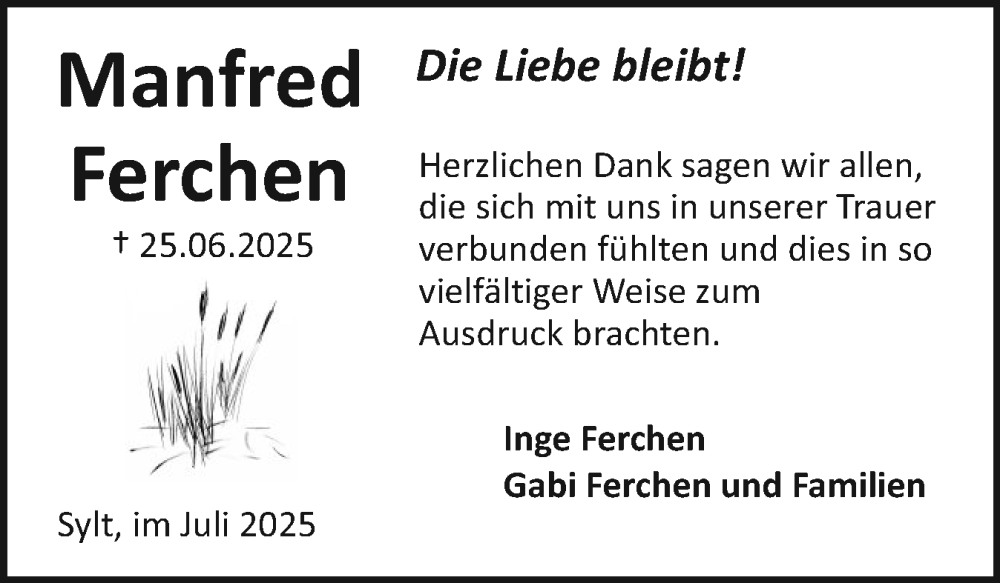 Manfred Ferchen

† 25.06.2025

Sylt, im Juli 2025

Die Liebe bleibt!

Herzlichen Dank sagen wir allen, die sich mit uns in unserer Trauer verbunden fühlten und dies in so vielfältiger Weise zum Ausdruck brachten.

Inge Ferchen
Gabi Ferchen und Familien